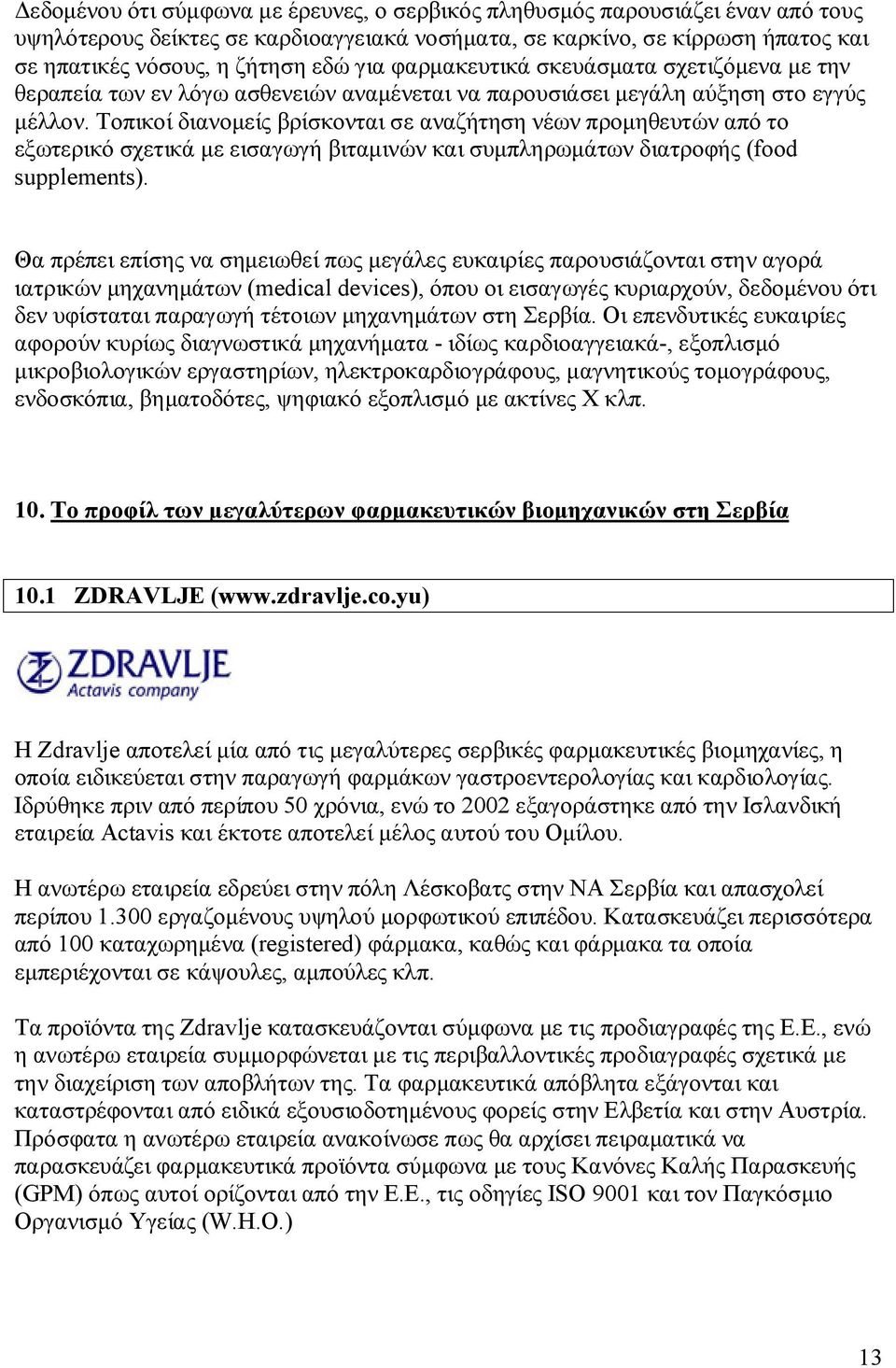 Δεδομένου ότι σύμφωνα με έρευνες, ο σερβικός πληθυσμός παρουσιάζει έναν από τους υψηλότερους δείκτες σε καρδιοαγγειακά νοσήματα, σε καρκίνο, σε κίρρωση ήπατος και σε ηπατικές νόσους, η ζήτηση εδώ για φαρμακευτικά σκευάσματα σχετιζόμενα με την θεραπεία των εν λόγω ασθενειών αναμένεται να παρουσιάσει μεγάλη αύξηση στο εγγύς μέλλον. Τοπικοί διανομείς βρίσκονται σε αναζήτηση νέων προμηθευτών από το εξωτερικό σχετικά με εισαγωγή βιταμινών και συμπληρωμάτων διατροφής (food supplements).

Θα πρέπει επίσης να σημειωθεί πως μεγάλες ευκαιρίες παρουσιάζονται στην αγορά ιατρικών μηχανημάτων (medical devices), όπου οι εισαγωγές κυριαρχούν, δεδομένου ότι δεν υφίσταται παραγωγή τέτοιων μηχανημάτων στη Σερβία. Οι επενδυτικές ευκαιρίες αφορούν κυρίως διαγνωστικά μηχανήματα - ιδίως καρδιοαγγειακά-, εξοπλισμό μικροβιολογικών εργαστηρίων, ηλεκτροκαρδιογράφους, μαγνητικούς τομογράφους, ενδοσκόπια, βηματοδότες, ψηφιακό εξοπλισμό με ακτίνες Χ κλπ.

10. Το προφίλ των μεγαλύτερων φαρμακευτικών βιομηχανικών στη Σερβία

10.1 ZDRAVLJE (www.zdravlje.co.yu)

ZDRAVLJE
Actavis company

Η Zdravlje αποτελεί μία από τις μεγαλύτερες σερβικές φαρμακευτικές βιομηχανίες, η οποία ειδικεύεται στην παραγωγή φαρμάκων γαστροεντερολογίας και καρδιολογίας. Ιδρύθηκε πριν από περίπου 50 χρόνια, ενώ το 2002 εξαγοράστηκε από την Ισλανδική εταιρεία Actavis και έκτοτε αποτελεί μέλος αυτού του Ομίλου.

Η ανωτέρω εταιρεία εδρεύει στην πόλη Λέσκοβατς στην ΝΑ Σερβία και απασχολεί περίπου 1.300 εργαζομένους υψηλού μορφωτικού επιπέδου. Κατασκευάζει περισσότερα από 100 καταχωρημένα (registered) φάρμακα, καθώς και φάρμακα τα οποία εμπεριέχονται σε κάψουλες, αμπούλες κλπ.

Τα προϊόντα της Zdravlje κατασκευάζονται σύμφωνα με τις προδιαγραφές της Ε.Ε., ενώ η ανωτέρω εταιρεία συμμορφώνεται με τις περιβαλλοντικές προδιαγραφές σχετικά με την διαχείριση των αποβλήτων της. Τα φαρμακευτικά απόβλητα εξάγονται και καταστρέφονται από ειδικά εξουσιοδοτημένους φορείς στην Ελβετία και στην Αυστρία. Πρόσφατα η ανωτέρω εταιρεία ανακοίνωσε πως θα αρχίσει πειραματικά να παρασκευάζει φαρμακευτικά προϊόντα σύμφωνα με τους Κανόνες Καλής Παρασκευής (GPM) όπως αυτοί ορίζονται από την Ε.Ε., τις οδηγίες ISO 9001 και τον Παγκόσμιο Οργανισμό Υγείας (W.H.O.)

13